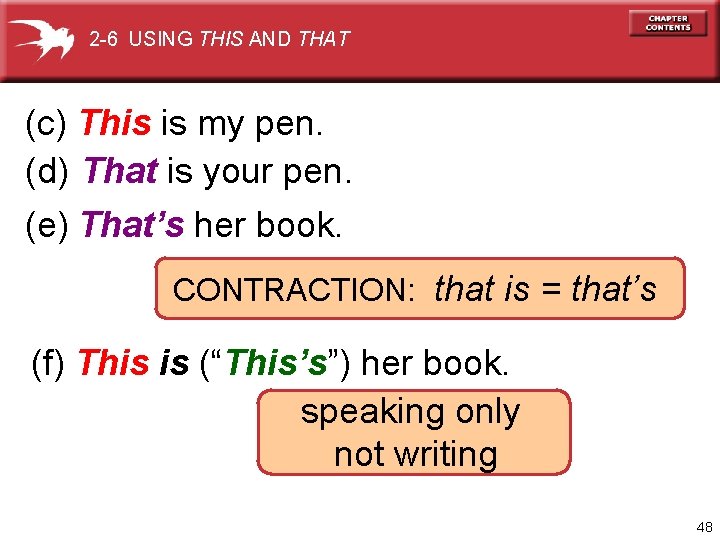 2-6 USING THIS AND THAT

CHAPTER CONTENTS

(c) This is my pen.

(d) That is your pen.

(e) That's her book.

CONTRACTION: that is = that's

(f) This is ("This's") her book.

speaking only not writing

48